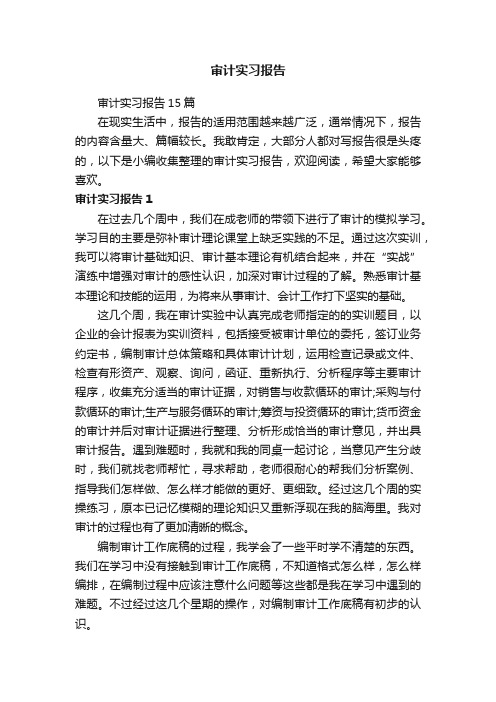 审计实习报告

审计实习报告 15 篇

在现实生活中，报告的适用范围越来越广泛，通常情况下，报告的内容含量大、篇幅较长。我敢肯定，大部分人都对写报告很是头疼的，以下是小编收集整理的审计实习报告，欢迎阅读，希望大家能够喜欢。

审计实习报告 1

在过去几个周中，我们在成老师的带领下进行了审计的模拟学习。学习目的主要是弥补审计理论课堂上缺乏实践的不足。通过这次实训，我可以将审计基础知识、审计基本理论有机结合起来，并在“实战”演练中增强对审计的感性认识，加深对审计过程的了解。熟悉审计基本理论和技能的运用，为将来从事审计、会计工作打下坚实的基础。

这几个周，我在审计实验中认真完成老师指定的的实训题目，以企业的会计报表为实训资料，包括接受被审计单位的委托，签订业务约定书，编制审计总体策略和具体审计计划，运用检查记录或文件、检查有形资产、观察、询问，函证、重新执行、分析程序等主要审计程序，收集充分适当的审计证据，对销售与收款循环的审计;采购与付款循环的审计;生产与服务循环的审计;筹资与投资循环的审计;货币资金的审计并后对审计证据进行整理、分析形成恰当的审计意见，并出具审计报告。遇到难题时，我就和我的同桌一起讨论，当意见产生分歧时，我们就找老师帮忙，寻求帮助，老师很耐心的帮我们分析案例、指导我们怎样做、怎么样才能做的更好、更细致。经过这几个周的实操练习，原本已记忆模糊的理论知识又重新浮现在我的脑海里。我对审计的过程也有了更加清晰的概念。

编制审计工作底稿的过程，我学会了一些平时学不清楚的东西。我们在学习中没有接触到审计工作底稿，不知道格式怎么样，怎么样编排，在编制过程中应该注意什么问题等这些都是我在学习中遇到的难题。不过经过这几个星期的操作，对编制审计工作底稿有初步的认识。